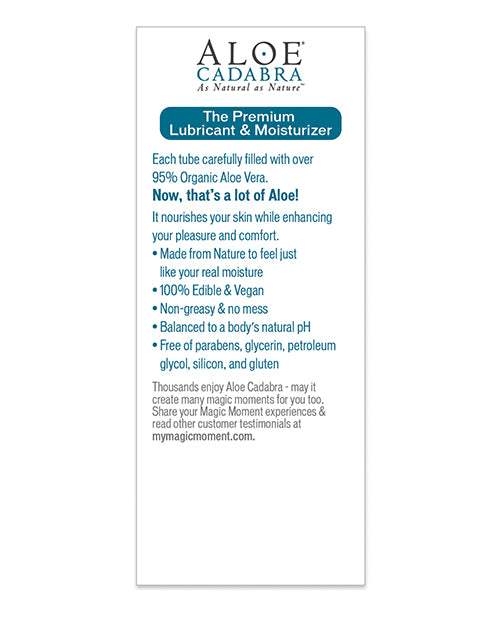 ALOE®
CADABRA
As Natural as Nature™

The Premium Lubricant & Moisturizer

Each tube carefully filled with over 95% Organic Aloe Vera.

Now, that's a lot of Aloe!

It nourishes your skin while enhancing your pleasure and comfort.

• Made from Nature to feel just like your real moisture
• 100% Edible & Vegan
• Non-greasy & no mess
• Balanced to a body's natural pH
• Free of parabens, glycerin, petroleum glycol, silicon, and gluten

Thousands enjoy Aloe Cadabra - may it create many magic moments for you too. Share your Magic Moment experiences & read other customer testimonials at mymagicmoment.com.